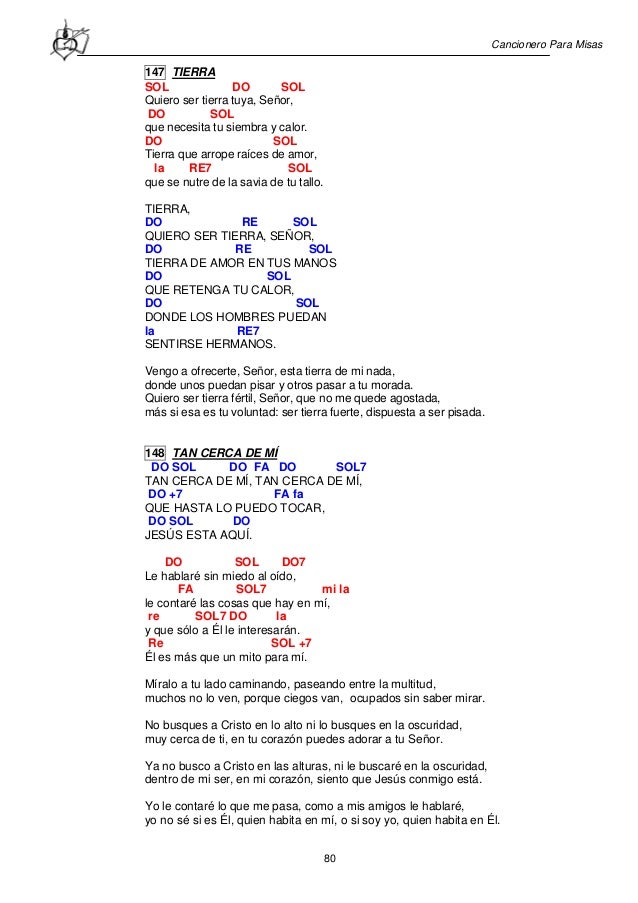 Cancionero Para Misas

147 TIERRA
SOL DO SOL
Quiero ser tierra tuya, Señor,
DO SOL
que necesita tu siembra y calor.
DO SOL
Tierra que arrope raíces de amor,
la RE7 SOL
que se nutre de la savia de tu tallo.

TIERRA,
DO RE SOL
QUIERO SER TIERRA, SEÑOR,
DO RE SOL
TIERRA DE AMOR EN TUS MANOS
DO SOL
QUE RETENGA TU CALOR,
DO SOL
DONDE LOS HOMBRES PUEDAN
la RE7
SENTIRSE HERMANOS.

Vengo a ofrecerte, Señor, esta tierra de mi nada,
donde unos puedan pisar y otros pasar a tu morada.
Quiero ser tierra fértil, Señor, que no me quede agostada,
más si esa es tu voluntad: ser tierra fuerte, dispuesta a ser pisada.

148 TAN CERCA DE MÍ
DO SOL DO FA DO SOL7
TAN CERCA DE MÍ, TAN CERCA DE MÍ,
DO +7 FA fa
QUE HASTA LO PUEDO TOCAR,
DO SOL DO
JESÚS ESTA AQUÍ.

DO SOL DO7
Le hablaré sin miedo al oído,
FA SOL7 mi la
le contaré las cosas que hay en mí,
re SOL7 DO la
y que sólo a Él le interesarán.
Re SOL +7
Él es más que un mito para mí.

Míralo a tu lado caminando, paseando entre la multitud,
muchos no lo ven, porque ciegos van, ocupados sin saber mirar.

No busques a Cristo en lo alto ni lo busques en la oscuridad,
muy cerca de ti, en tu corazón puedes adorar a tu Señor.

Ya no busco a Cristo en las alturas, ni le buscaré en la oscuridad,
dentro de mi ser, en mi corazón, siento que Jesús conmigo está.

Yo le contaré lo que me pasa, como a mis amigos le hablaré,
yo no sé si es Él, quien habita en mí, o si soy yo, quien habita en Él.

80